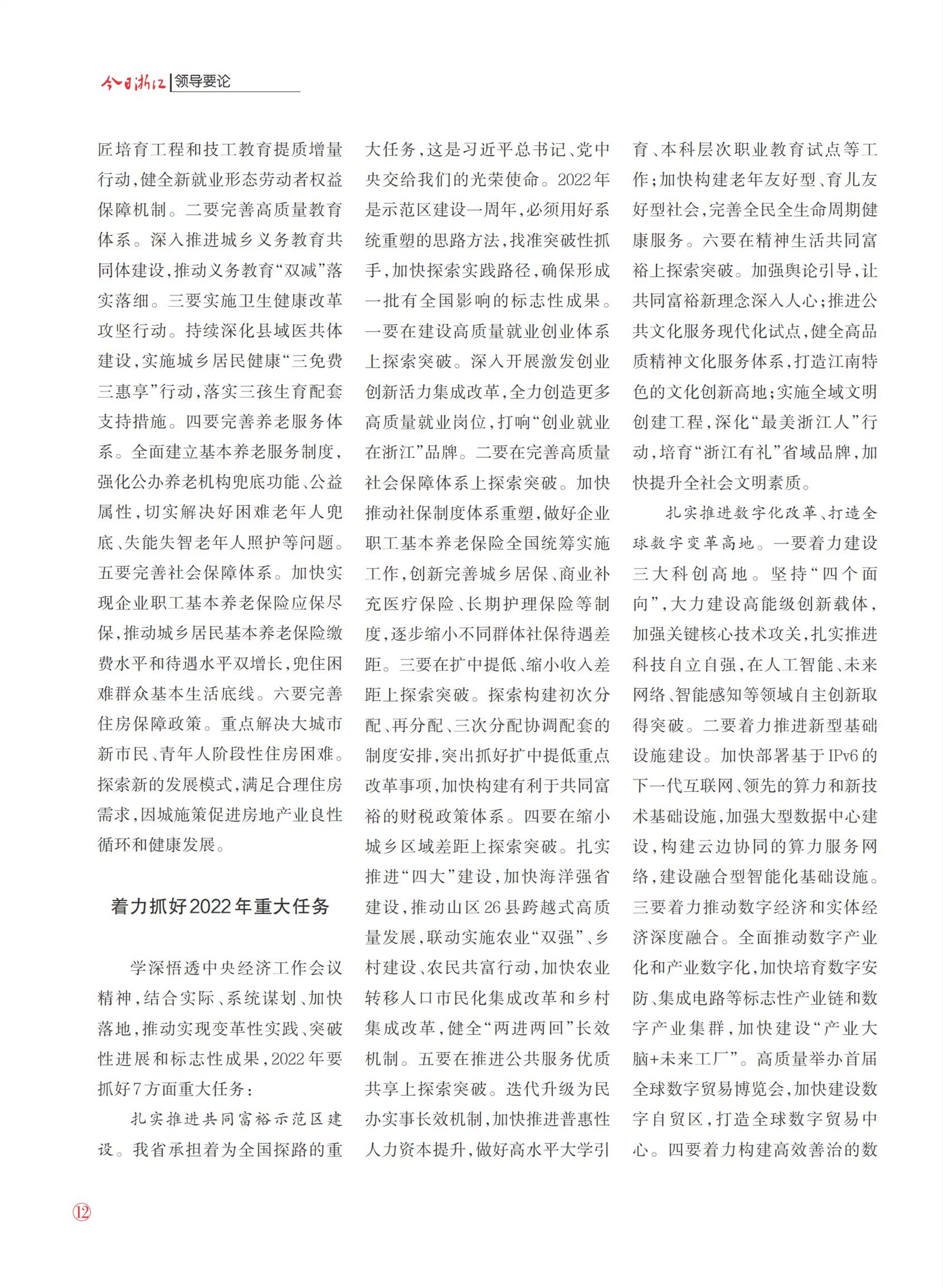 今日浙江 | 领导要论

匠培育工程和技工教育提质增量行动，健全新就业形态劳动者权益保障机制。二要完善高质量教育体系。深入推进城乡义务教育共同体建设，推动义务教育“双减”落实落细。三要实施卫生健康改革攻坚行动。持续深化县域医共体建设，实施城乡居民健康“三免费三惠享”行动，落实三孩生育配套支持措施。四要完善养老服务体系。全面建立基本养老服务制度，强化公办养老机构兜底功能、公益属性，切实解决好困难老年人兜底、失能失智老年人照护等问题。五要完善社会保障体系。加快实现企业职工基本养老保险应保尽保，推动城乡居民基本养老保险缴费水平和待遇水平双增长，兜住困难群众基本生活底线。六要完善住房保障政策。重点解决大城市新市民、青年人阶段性住房困难。探索新的发展模式，满足合理住房需求，因城施策促进房地产业良性循环和健康发展。

着力抓好2022年重大任务

学深悟透中央经济工作会议精神，结合实际、系统谋划、加快落地，推动实现变革性实践、突破性进展和标志性成果，2022年要抓好7方面重大任务：

扎实推进共同富裕示范区建设。我省承担着为全国探路的重大任务，这是习近平总书记、党中央交给我们的光荣使命。2022年是示范区建设一周年，必须用好系统重塑的思路方法，找准突破性抓手，加快探索实践路径，确保形成一批有全国影响的标志性成果。一要在建设高质量就业创业体系上探索突破。深入开展激发创业创新活力集成改革，全力创造更多高质量就业岗位，打响“创业就业在浙江”品牌。二要在完善高质量社会保障体系上探索突破。加快推动社保制度体系重塑，做好企业职工基本养老保险全国统筹实施工作，创新完善城乡居保、商业补充医疗保险、长期护理保险等制度，逐步缩小不同群体社保待遇差距。三要在扩中提低、缩小收入差距上探索突破。探索构建初次分配、再分配、三次分配协调配套的制度安排，突出抓好扩中提低重点改革事项，加快构建有利于共同富裕的财税政策体系。四要在缩小城乡区域差距上探索突破。扎实推进“四大”建设，加快海洋强省建设，推动山区26县跨越式高质量发展，联动实施农业“双强”、乡村建设、农民共富行动，加快农业转移人口市民化集成改革和乡村集成改革，健全“两进两回”长效机制。五要在推进公共服务优质共享上探索突破。迭代升级为民办实事长效机制，加快推进普惠性人力资本提升，做好高水平大学引育、本科层次职业教育试点等工作；加快构建老年友好型、育儿友好型社会，完善全民全生命周期健康服务。六要在精神生活共同富裕上探索突破。加强舆论引导，让共同富裕新理念深入人心；推进公共文化服务现代化试点，健全高品质精神文化服务体系，打造江南特色的文化创新高地；实施全域文明创建工程，深化“最美浙江人”行动，培育“浙江有礼”省域品牌，加快提升全社会文明素质。

扎实推进数字化改革、打造全球数字变革高地。一要着力建设三大科创高地。坚持“四个面向”，大力建设高能级创新载体，加强关键核心技术攻关，扎实推进科技自立自强，在人工智能、未来网络、智能感知等领域自主创新取得突破。二要着力推进新型基础设施建设。加快部署基于IPv6的下一代互联网、领先的算力和新技术基础设施，加强大型数据中心建设，构建云边协同的算力服务网络，建设融合型智能化基础设施。三要着力推动数字经济和实体经济深度融合。全面推动数字产业化和产业数字化，加快培育数字安防、集成电路等标志性产业链和数字产业集群，加快建设“产业大脑+未来工厂”。高质量举办首届全球数字贸易博览会，加快建设数字自贸区，打造全球数字贸易中心。四要着力构建高效善治的数

12